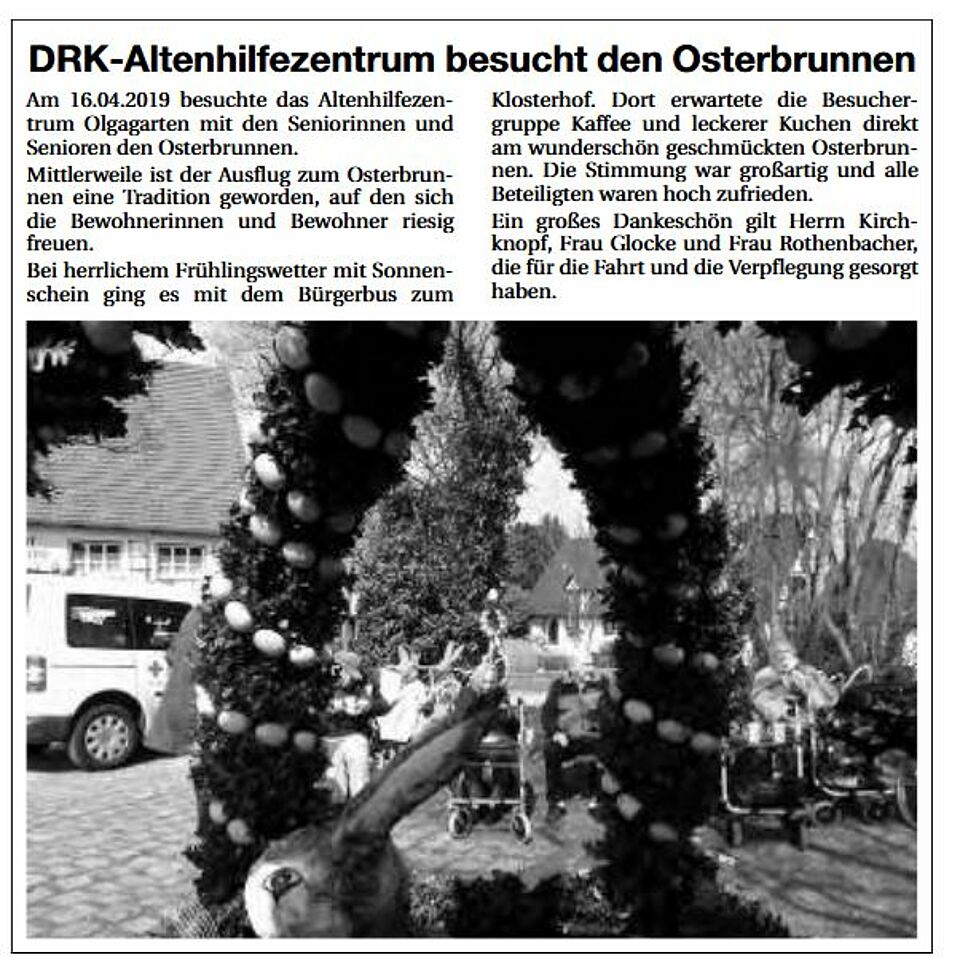 DRK-Altenhilfezentrum besucht den Osterbrunnen

Am 16.04.2019 besuchte das Altenhilfezentrum Olgagarten mit den Seniorinnen und Senioren den Osterbrunnen.

Mittlerweile ist der Ausflug zum Osterbrunnen eine Tradition geworden, auf den sich die Bewohnerinnen und Bewohner riesig freuen.

Bei herrlichem Frühlingswetter mit Sonnenschein ging es mit dem Bürgerbus zum Klosterhof. Dort erwartete die Besuchergruppe Kaffee und leckerer Kuchen direkt am wunderschön geschmückten Osterbrunnen. Die Stimmung war großartig und alle Beteiligten waren hoch zufrieden.

Ein großes Dankeschön gilt Herrn Kirchknopf, Frau Glocke und Frau Rothenbacher, die für die Fahrt und die Verpflegung gesorgt haben.